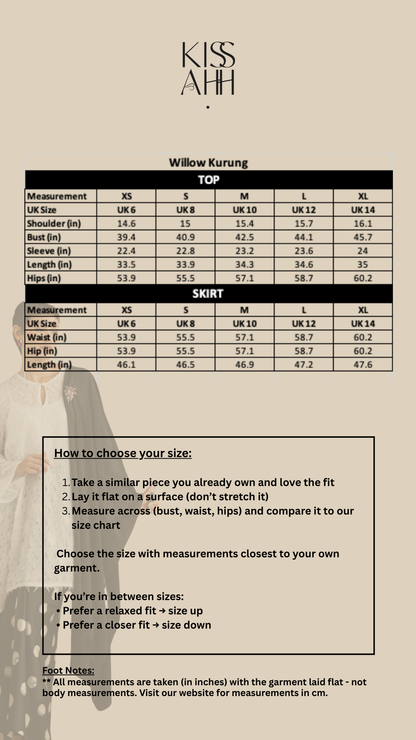 KISS AHH

Willow Kurung

TOP

| Measurement | XS | S | M | L | XL |
|---|---|---|---|---|---|
| UK Size | UK 6 | UK 8 | UK 10 | UK 12 | UK 14 |
| Shoulder (in) | 14.6 | 15 | 15.4 | 15.7 | 16.1 |
| Bust (in) | 39.4 | 40.9 | 42.5 | 44.1 | 45.7 |
| Sleeve (in) | 22.4 | 22.8 | 23.2 | 23.6 | 24 |
| Length (in) | 33.5 | 33.9 | 34.3 | 34.6 | 35 |
| Hips (in) | 53.9 | 55.5 | 57.1 | 58.7 | 60.2 |

SKIRT

| Measurement | XS | S | M | L | XL |
|---|---|---|---|---|---|
| UK Size | UK 6 | UK 8 | UK 10 | UK 12 | UK 14 |
| Waist (in) | 53.9 | 55.5 | 57.1 | 58.7 | 60.2 |
| Hip (in) | 53.9 | 55.5 | 57.1 | 58.7 | 60.2 |
| Length (in) | 46.1 | 46.5 | 46.9 | 47.2 | 47.6 |

How to choose your size:

1. Take a similar piece you already own and love the fit
2. Lay it flat on a surface (don't stretch it)
3. Measure across (bust, waist, hips) and compare it to our size chart

Choose the size with measurements closest to your own garment.

If you're in between sizes:
• Prefer a relaxed fit → size up
• Prefer a closer fit → size down

Foot Notes:
** All measurements are taken (in inches) with the garment laid flat - not body measurements. Visit our website for measurements in cm.